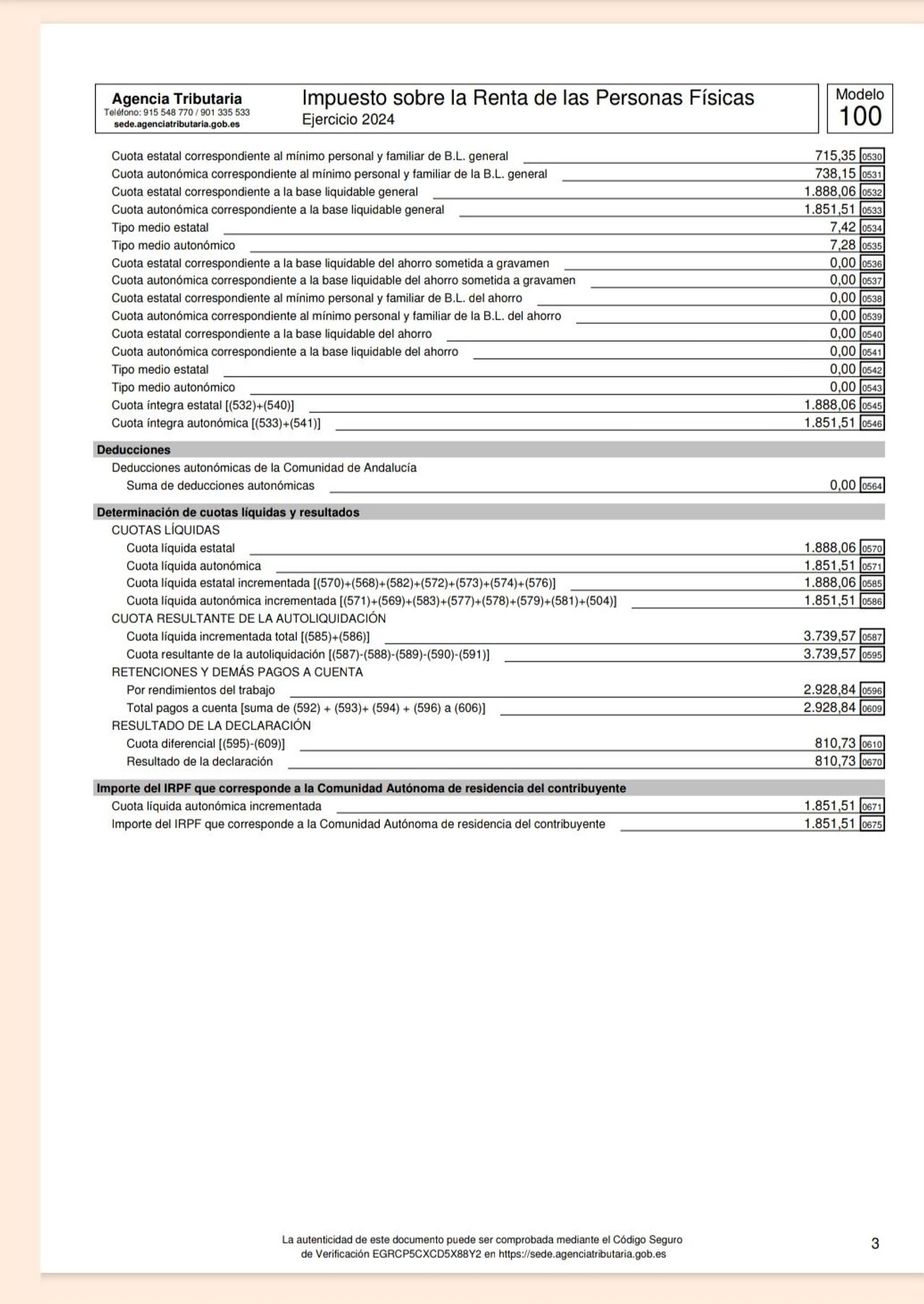 Agencia Tributaria
Teléfono: 915 548 770 / 901 335 533
sede.agenciatributaria.gob.es

Impuesto sobre la Renta de las Personas Físicas
Ejercicio 2024

Modelo
100

Cuota estatal correspondiente al mínimo personal y familiar de B.L. general 715,35 0530
Cuota autonómica correspondiente al mínimo personal y familiar de la B.L. general 738,15 0531
Cuota estatal correspondiente a la base liquidable general 1.888,06 0532
Cuota autonómica correspondiente a la base liquidable general 1.851,51 0533
Tipo medio estatal 7,42 0534
Tipo medio autonómico 7,28 0535
Cuota estatal correspondiente a la base liquidable del ahorro sometida a gravamen 0,00 0536
Cuota autonómica correspondiente a la base liquidable del ahorro sometida a gravamen 0,00 0537
Cuota estatal correspondiente al mínimo personal y familiar de B.L. del ahorro 0,00 0538
Cuota autonómica correspondiente al mínimo personal y familiar de la B.L. del ahorro 0,00 0539
Cuota estatal correspondiente a la base liquidable del ahorro 0,00 0540
Cuota autonómica correspondiente a la base liquidable del ahorro 0,00 0541
Tipo medio estatal 0,00 0542
Tipo medio autonómico 0,00 0543
Cuota íntegra estatal [(532)+(540)] 1.888,06 0545
Cuota íntegra autonómica [(533)+(541)] 1.851,51 0546

Deducciones
Deducciones autonómicas de la Comunidad de Andalucía
Suma de deducciones autonómicas 0,00 0564

Determinación de cuotas líquidas y resultados
CUOTAS LÍQUIDAS
Cuota líquida estatal 1.888,06 0570
Cuota líquida autonómica 1.851,51 0571
Cuota líquida estatal incrementada [(570)+(568)+(582)+(572)+(573)+(574)+(576)] 1.888,06 0585
Cuota líquida autonómica incrementada [(571)+(569)+(583)+(577)+(578)+(579)+(581)+(504)] 1.851,51 0586
CUOTA RESULTANTE DE LA AUTOLIQUIDACIÓN
Cuota líquida incrementada total [(585)+(586)] 3.739,57 0587
Cuota resultante de la autoliquidación [(587)-(588)-(589)-(590)-(591)] 3.739,57 0595
RETENCIONES Y DEMÁS PAGOS A CUENTA
Por rendimientos del trabajo 2.928,84 0596
Total pagos a cuenta [suma de (592) + (593)+ (594) + (596) a (606)] 2.928,84 0609
RESULTADO DE LA DECLARACIÓN
Cuota diferencial [(595)-(609)] 810,73 0610
Resultado de la declaración 810,73 0670

Importe del IRPF que corresponde a la Comunidad Autónoma de residencia del contribuyente
Cuota líquida autonómica incrementada 1.851,51 0671
Importe del IRPF que corresponde a la Comunidad Autónoma de residencia del contribuyente 1.851,51 0675

La autenticidad de este documento puede ser comprobada mediante el Código Seguro de Verificación EGRCP5CXCD5X88Y2 en https://sede.agenciatributaria.gob.es

3